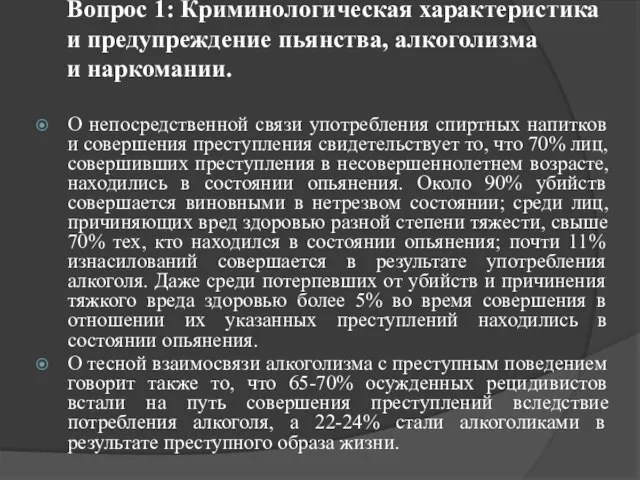 Вопрос 1: Криминологическая характеристика и предупреждение пьянства, алкоголизма и наркомании.

О непосредственной связи употребления спиртных напитков и совершения преступления свидетельствует то, что 70% лиц, совершивших преступления в несовершеннолетнем возрасте, находились в состоянии опьянения. Около 90% убийств совершается виновными в нетрезвом состоянии; среди лиц, причиняющих вред здоровью разной степени тяжести, свыше 70% тех, кто находился в состоянии опьянения; почти 11% изнасилований совершается в результате употребления алкоголя. Даже среди потерпевших от убийств и причинения тяжкого вреда здоровью более 5% во время совершения в отношении их указанных преступлений находились в состоянии опьянения.

О тесной взаимосвязи алкоголизма с преступным поведением говорит также то, что 65-70% осужденных рецидивистов встали на путь совершения преступлений вследствие потребления алкоголя, а 22-24% стали алкоголиками в результате преступного образа жизни.